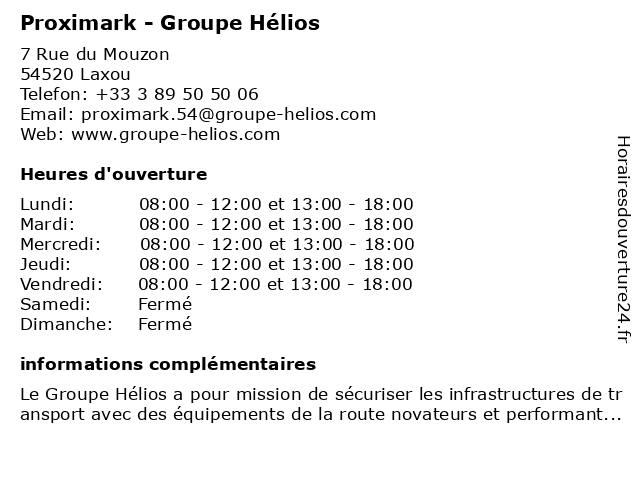 Proximark - Groupe Hélios

7 Rue du Mouzon
54520 Laxou
Telefon: +33 3 89 50 50 06
Email: proximark.54@groupe-helios.com
Web: www.groupe-helios.com

Heures d'ouverture

| | |
|---|---|
| Lundi: | 08:00 - 12:00 et 13:00 - 18:00 |
| Mardi: | 08:00 - 12:00 et 13:00 - 18:00 |
| Mercredi: | 08:00 - 12:00 et 13:00 - 18:00 |
| Jeudi: | 08:00 - 12:00 et 13:00 - 18:00 |
| Vendredi: | 08:00 - 12:00 et 13:00 - 18:00 |
| Samedi: | Fermé |
| Dimanche: | Fermé |

informations complémentaires

Le Groupe Hélios a pour mission de sécuriser les infrastructures de transport avec des équipements de la route novateurs et performant...

Horairesdouverture24.fr